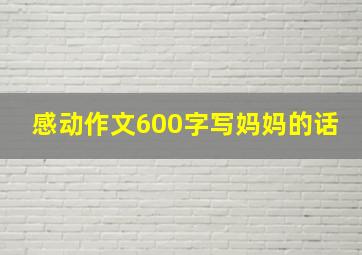 感动作文600字写妈妈的话